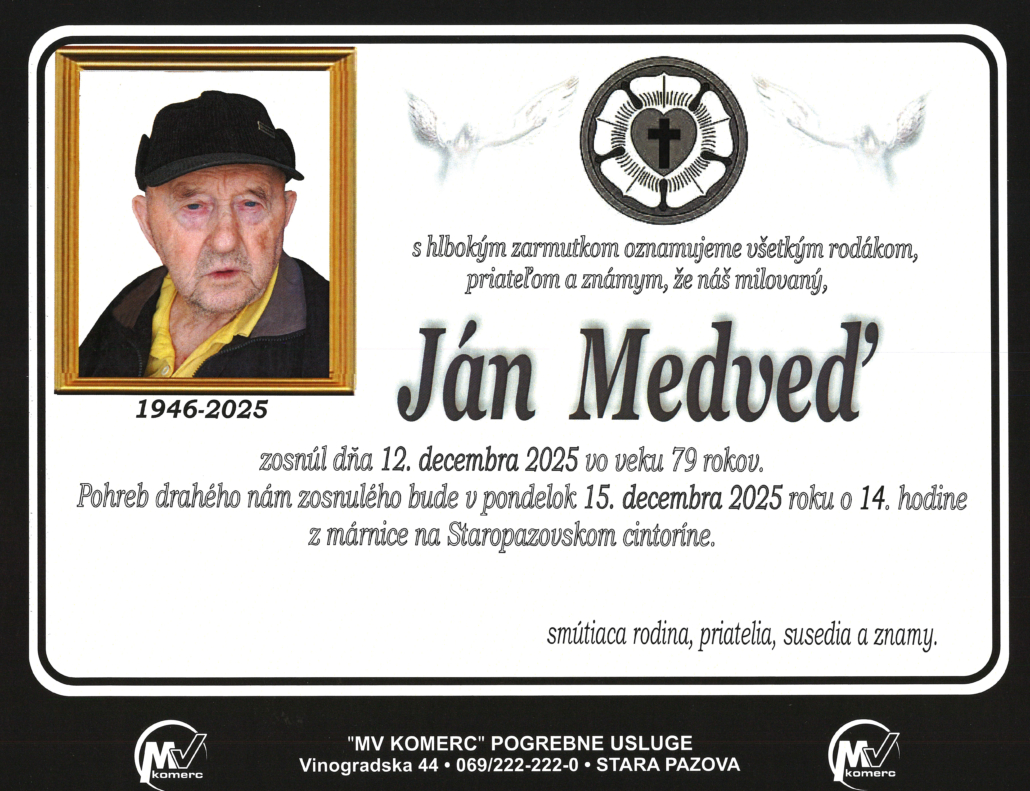 1946-2025

s hlbokým zarmutkom oznamujeme všetkým rodákom, priateľom a známym, že náš milovaný,

Ján Medveď

zosnúl dňa 12. decembra 2025 vo veku 79 rokov. Pohreb drahého nám zosnulého bude v pondelok 15. decembra 2025 roku o 14. hodine z márnice na Staropazovskom cintoríne.

smútiaca rodina, priatelia, susedia a znamy.

MV komerc

"MV KOMERC" POGREBNE USLUGE
Vinogradska 44 • 069/222-222-0 • STARA PAZOVA

MV komerc